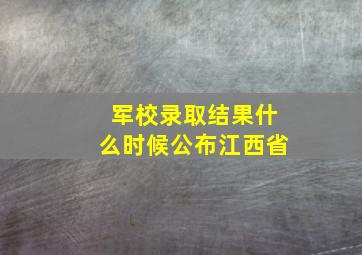 军校录取结果什么时候公布江西省